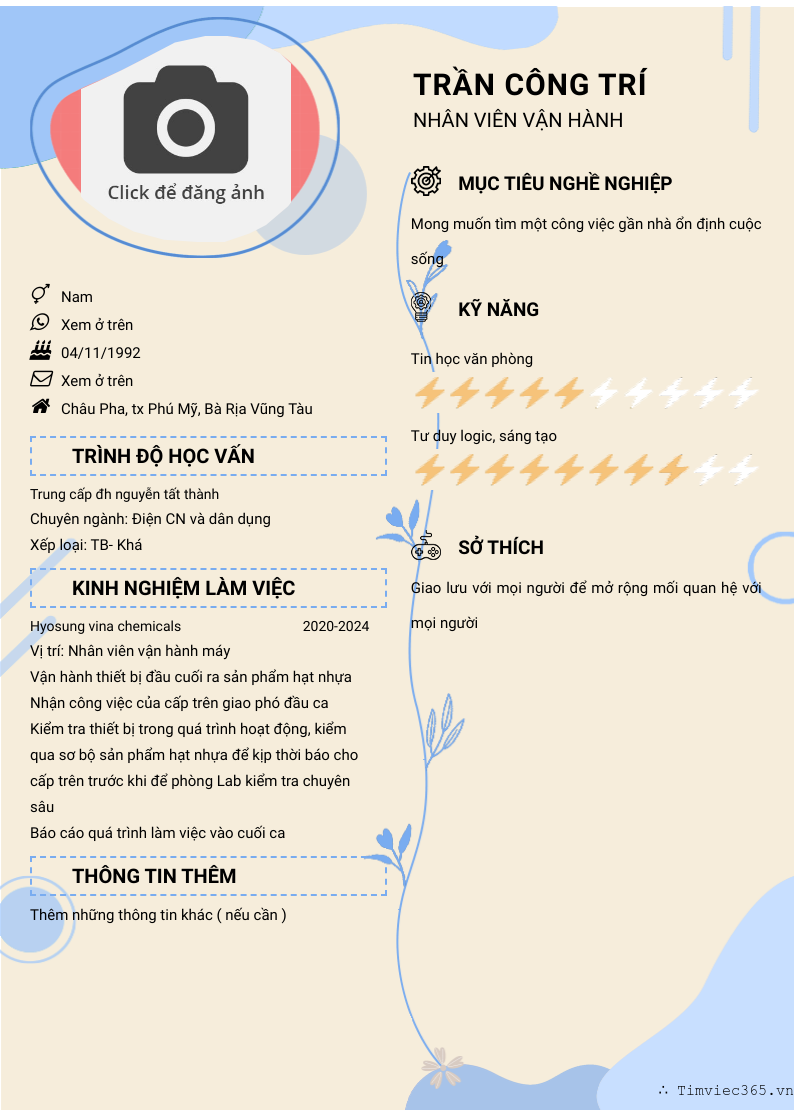 Click để đăng ảnh

Nam
Xem ở trên
04/11/1992
Xem ở trên
Châu Pha, tx Phú Mỹ, Bà Rịa Vũng Tàu

TRÌNH ĐỘ HỌC VẤN

Trung cấp đh nguyễn tất thành
Chuyên ngành: Điện CN và dân dụng
Xếp loại: TB- Khá

KINH NGHIỆM LÀM VIỆC

Hyosung vina chemicals 2020-2024
Vị trí: Nhân viên vận hành máy
Vận hành thiết bị đầu cuối ra sản phẩm hạt nhựa
Nhận công việc của cấp trên giao phó đầu ca
Kiểm tra thiết bị trong quá trình hoạt động, kiểm qua sơ bộ sản phẩm hạt nhựa để kịp thời báo cho cấp trên trước khi để phòng Lab kiểm tra chuyên sâu
Báo cáo quá trình làm việc vào cuối ca

THÔNG TIN THÊM

Thêm những thông tin khác ( nếu cần )

TRẦN CÔNG TRÍ
NHÂN VIÊN VẬN HÀNH

MỤC TIÊU NGHỀ NGHIỆP

Mong muốn tìm một công việc gần nhà ổn định cuộc sống

KỸ NĂNG

Tin học văn phòng

Tư duy logic, sáng tạo

SỞ THÍCH

Giao lưu với mọi người để mở rộng mối quan hệ với mọi người

∴ Timviec365.vn